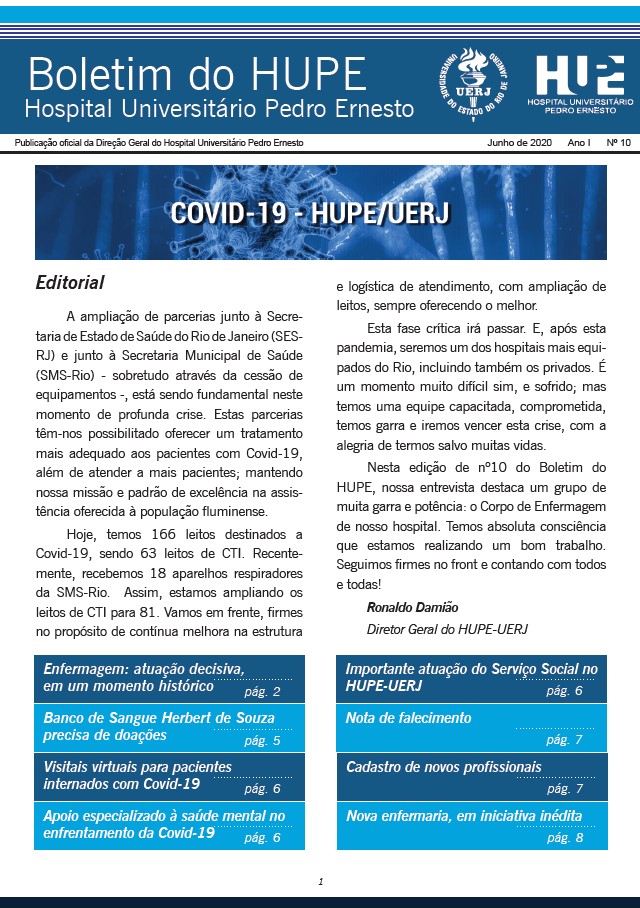 Boletim do HUPE
Hospital Universitário Pedro Ernesto

UNIVERSIDADE DO ESTADO DO RIO DE JANEIRO UERJ

HUPE HOSPITAL UNIVERSITÁRIO PEDRO ERNESTO

Publicação oficial da Direção Geral do Hospital Universitário Pedro Ernesto Junho de 2020 Ano I Nº 10

COVID-19 - HUPE/UERJ

Editorial

A ampliação de parcerias junto à Secretaria de Estado de Saúde do Rio de Janeiro (SES-RJ) e junto à Secretaria Municipal de Saúde (SMS-Rio) - sobretudo através da cessão de equipamentos -, está sendo fundamental neste momento de profunda crise. Estas parcerias têm-nos possibilitado oferecer um tratamento mais adequado aos pacientes com Covid-19, além de atender a mais pacientes; mantendo nossa missão e padrão de excelência na assistência oferecida à população fluminense.

Hoje, temos 166 leitos destinados a Covid-19, sendo 63 leitos de CTI. Recentemente, recebemos 18 aparelhos respiradores da SMS-Rio. Assim, estamos ampliando os leitos de CTI para 81. Vamos em frente, firmes no propósito de contínua melhora na estrutura e logística de atendimento, com ampliação de leitos, sempre oferecendo o melhor.

Esta fase crítica irá passar. E, após esta pandemia, seremos um dos hospitais mais equipados do Rio, incluindo também os privados. É um momento muito difícil sim, e sofrido; mas temos uma equipe capacitada, comprometida, temos garra e iremos vencer esta crise, com a alegria de termos salvo muitas vidas.

Nesta edição de nº10 do Boletim do HUPE, nossa entrevista destaca um grupo de muita garra e potência: o Corpo de Enfermagem de nosso hospital. Temos absoluta consciência que estamos realizando um bom trabalho. Seguimos firmes no front e contando com todos e todas!

Ronaldo Damião
Diretor Geral do HUPE-UERJ

Enfermagem: atuação decisiva, em um momento histórico pág. 2

Banco de Sangue Herbert de Souza precisa de doações pág. 5

Visitais virtuais para pacientes internados com Covid-19 pág. 6

Apoio especializado à saúde mental no enfrentamento da Covid-19 pág. 6

Importante atuação do Serviço Social no HUPE-UERJ pág. 6

Nota de falecimento pág. 7

Cadastro de novos profissionais pág. 7

Nova enfermaria, em iniciativa inédita pág. 8

1